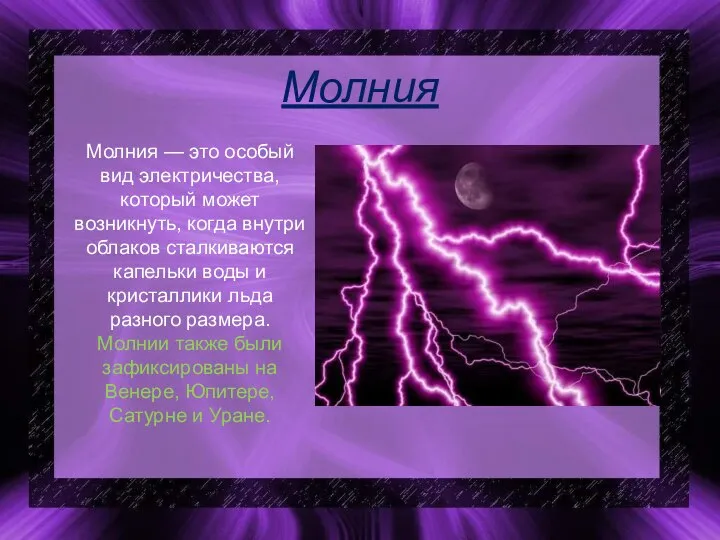 Молния

Молния — это особый вид электричества, который может возникнуть, когда внутри облаков сталкиваются капельки воды и кристаллики льда разного размера.

Молнии также были зафиксированы на Венере, Юпитере, Сатурне и Уране.